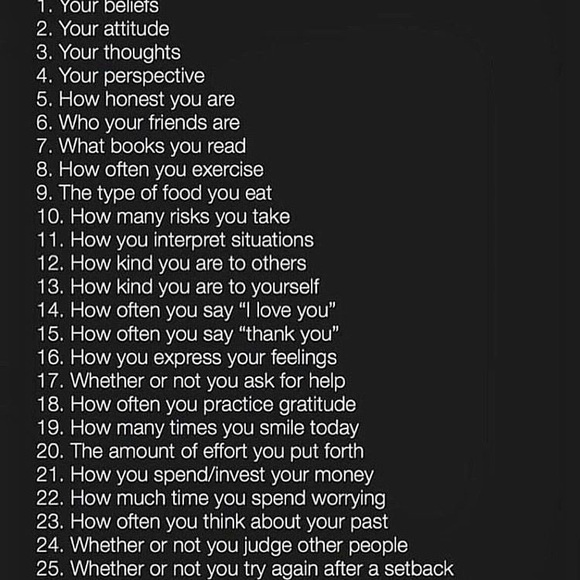 1. Your beliefs
2. Your attitude
3. Your thoughts
4. Your perspective
5. How honest you are
6. Who your friends are
7. What books you read
8. How often you exercise
9. The type of food you eat
10. How many risks you take
11. How you interpret situations
12. How kind you are to others
13. How kind you are to yourself
14. How often you say "I love you"
15. How often you say "thank you"
16. How you express your feelings
17. Whether or not you ask for help
18. How often you practice gratitude
19. How many times you smile today
20. The amount of effort you put forth
21. How you spend/invest your money
22. How much time you spend worrying
23. How often you think about your past
24. Whether or not you judge other people
25. Whether or not you try again after a setback